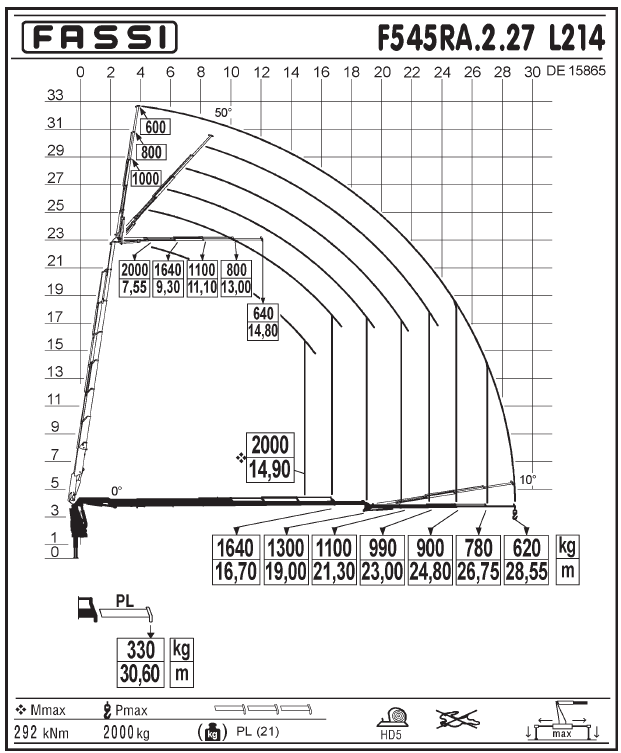 FASSI

F545RA.2.27 L214

0 2 4 6 8 10 12 14 16 18 20 22 24 26 28 30 DE 15865

33
31
29
27
25
23
21
19
17
15
13
11
9
7
5
3
1
0

50°

600
800
1000

| 2000 | 1640 | 1100 | 800 |
|---|---|---|---|
| 7,55 | 9,30 | 11,10 | 13,00 |

| 640 |
|---|
| 14,80 |

| 2000 |
|---|
| 14,90 |

0°

10°

| 1640 | 1300 | 1100 | 990 | 900 | 780 | 620 | kg |
|---|---|---|---|---|---|---|---|
| 16,70 | 19,00 | 21,30 | 23,00 | 24,80 | 26,75 | 28,55 | m |

PL

| 330 | kg |
|---|---|
| 30,60 | m |

Mmax
292 kNm

Pmax
2000 kg

kg PL (21)

HD5

max